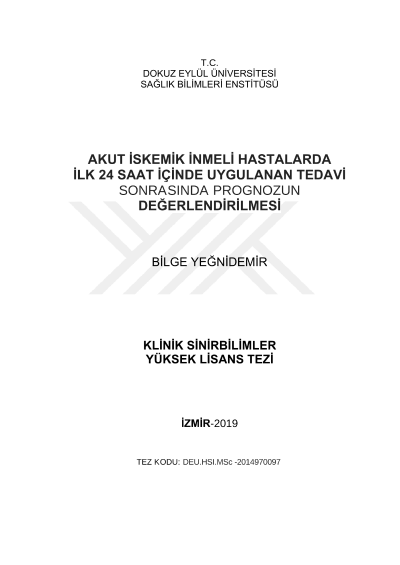 T.C.
DOKUZ EYLÜL ÜNİVERSİTESİ
SAĞLIK BİLİMLERİ ENSTİTÜSÜ

AKUT İSKEMİK İNMELİ HASTALARDA
İLK 24 SAAT İÇİNDE UYGULANAN TEDAVİ
SONRASINDA PROGNOZUN
DEĞERLENDİRİLMESİ

BİLGE YEĞNİDEMİR

KLİNİK SİNİRBİLİMLER
YÜKSEK LİSANS TEZİ

İZMİR-2019

TEZ KODU: DEU.HSI.MSc -2014970097